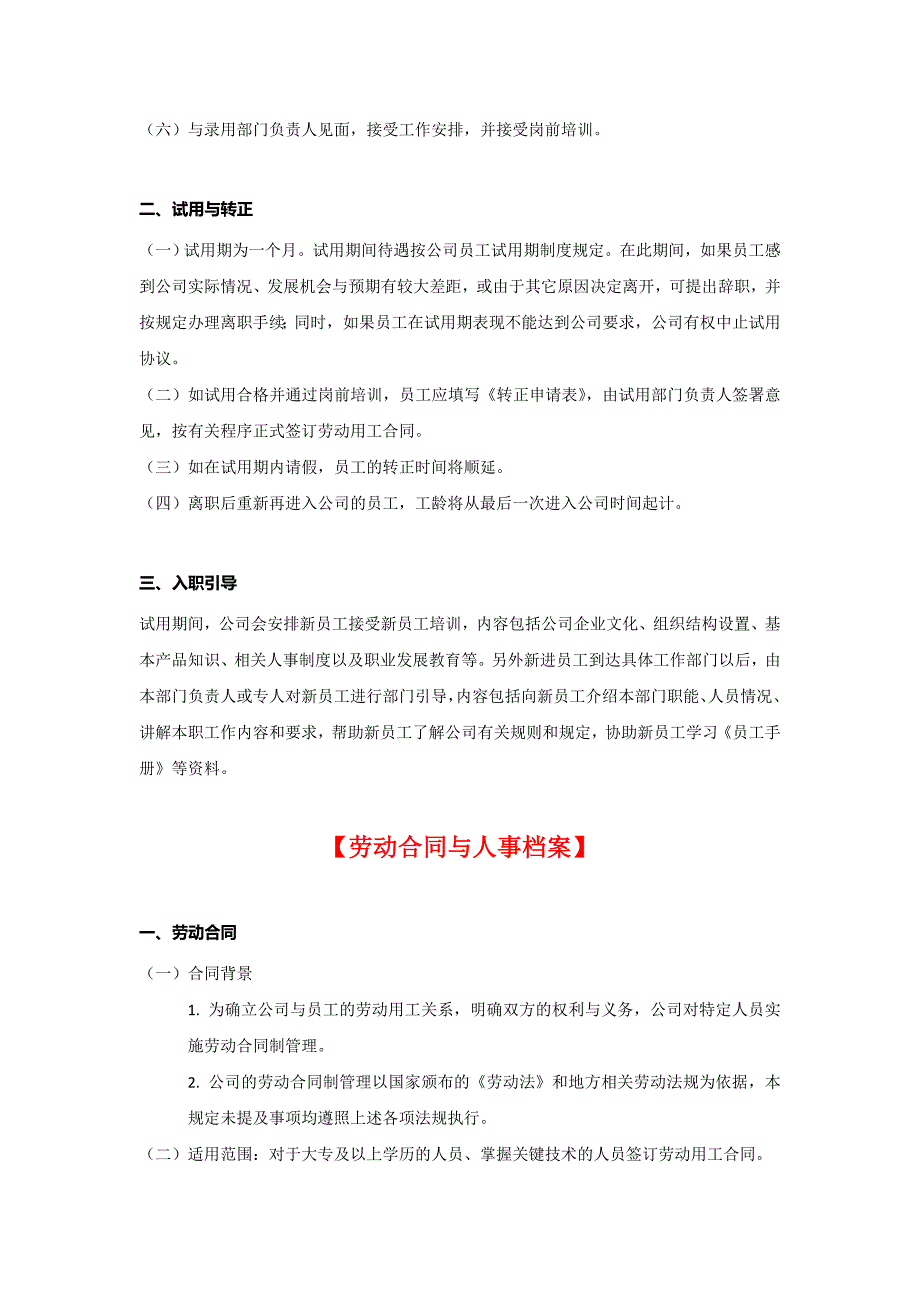 （六）与录用部门负责人见面，接受工作安排，并接受岗前培训。

二、试用与转正

（一）试用期为一个月。试用期间待遇按公司员工试用期制度规定。在此期间，如果员工感到公司实际情况、发展机会与预期有较大差距，或由于其它原因决定离开，可提出辞职，并按规定办理离职手续；同时，如果员工在试用期表现不能达到公司要求，公司有权中止试用协议。

（二）如试用合格并通过岗前培训，员工应填写《转正申请表》，由试用部门负责人签署意见，按有关程序正式签订劳动用工合同。

（三）如在试用期内请假，员工的转正时间将顺延。

（四）离职后重新再进入公司的员工，工龄将从最后一次进入公司时间起计。

三、入职引导

试用期间，公司会安排新员工接受新员工培训，内容包括公司企业文化、组织结构设置、基本产品知识、相关人事制度以及职业发展教育等。另外新进员工到达具体工作部门以后，由本部门负责人或专人对新员工进行部门引导，内容包括向新员工介绍本部门职能、人员情况、讲解本职工作内容和要求，帮助新员工了解公司有关规则和规定，协助新员工学习《员工手册》等资料。

【劳动合同与人事档案】

一、劳动合同

（一）合同背景

1. 为确立公司与员工的劳动用工关系，明确双方的权利与义务，公司对特定人员实施劳动合同制管理。

2. 公司的劳动合同制管理以国家颁布的《劳动法》和地方相关劳动法规为依据，本规定未提及事项均遵照上述各项法规执行。

（二）适用范围：对于大专及以上学历的人员、掌握关键技术的人员签订劳动用工合同。